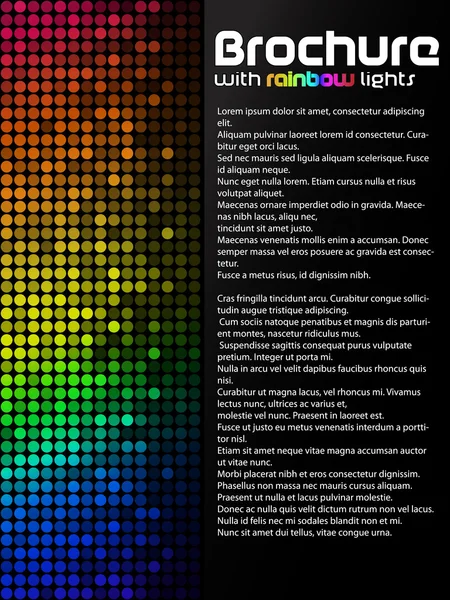 Brochure
with rainbow lights

Lorem ipsum dolor sit amet, consectetur adipiscing elit.
Aliquam pulvinar laoreet lorem id consectetur. Curabitur eget orci lacus.
Sed nec mauris sed ligula aliquam scelerisque. Fusce id aliquam neque.
Nunc eget nulla lorem. Etiam cursus nulla et risus volutpat aliquet.
Maecenas ornare imperdiet odio in gravida. Maecenas nibh lacus, aliqu nec,
tincidunt sit amet justo.
Maecenas venenatis mollis enim a accumsan. Donec semper massa vel eros posuere ac gravida est consectetur.
Fusce a metus risus, id dignissim nibh.

Cras fringilla tincidunt arcu. Curabitur congue sollicitudin augue tristique adipiscing.
Cum sociis natoque penatibus et magnis dis parturient montes, nascetur ridiculus mus.
Suspendisse sagittis consequat purus vulputate pretium. Integer ut porta mi.
Nulla in arcu vel velit dapibus faucibus rhoncus quis nisi.
Curabitur ut magna lacus, vel rhoncus mi. Vivamus lectus nunc, ultrices ac varius et,
molestie vel nunc. Praesent in laoreet est.
Fusce ut justo eu metus venenatis interdum a porttitor nisl.
Etiam sit amet neque vitae magna accumsan auctor ut vitae nunc.
Morbi placerat nibh et eros consectetur dignissim.
Phasellus non massa nec mauris cursus aliquam.
Praesent ut nulla et lacus pulvinar molestie.
Donec ac nulla quis velit dictum rutrum non vel lacus.
Nulla id felis nec mi sodales blandit non et mi.
Nunc sit amet dui tellus, vitae congue urna.